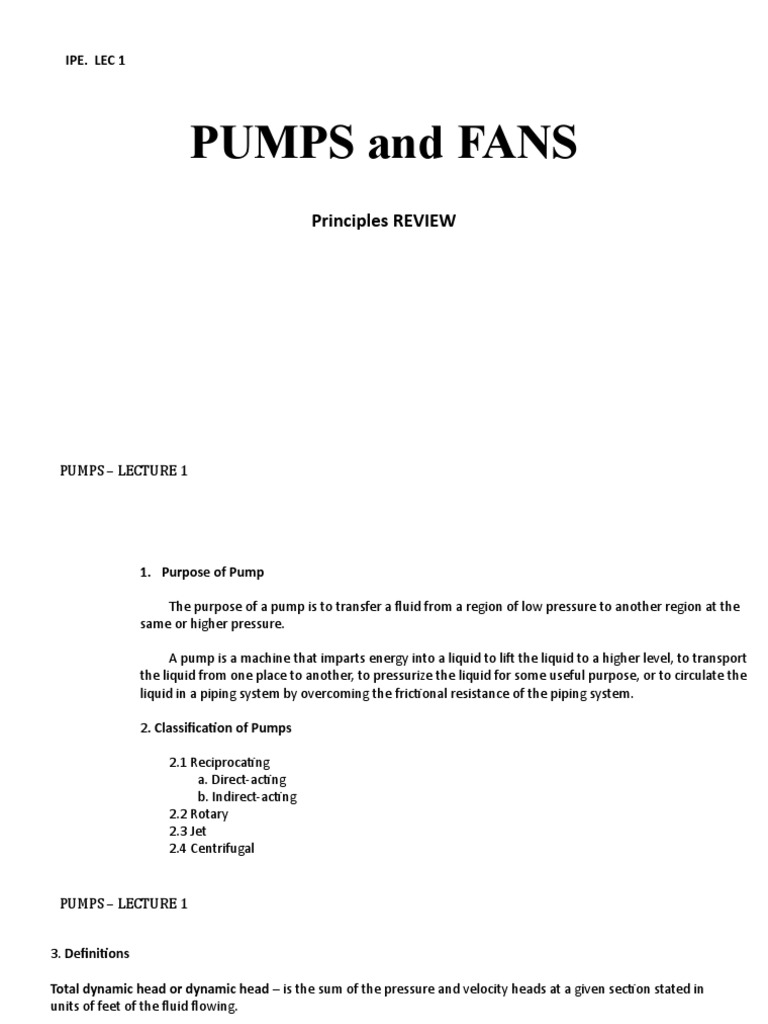 IPE. LEC 1

PUMPS and FANS

Principles REVIEW

PUMPS – LECTURE 1

1. Purpose of Pump

The purpose of a pump is to transfer a fluid from a region of low pressure to another region at the same or higher pressure.

A pump is a machine that imparts energy into a liquid to lift the liquid to a higher level, to transport the liquid from one place to another, to pressurize the liquid for some useful purpose, or to circulate the liquid in a piping system by overcoming the frictional resistance of the piping system.

2. Classification of Pumps

2.1 Reciprocating
a. Direct-acting
b. Indirect-acting
2.2 Rotary
2.3 Jet
2.4 Centrifugal

PUMPS – LECTURE 1

3. Definitions

Total dynamic head or dynamic head – is the sum of the pressure and velocity heads at a given section stated in units of feet of the fluid flowing.